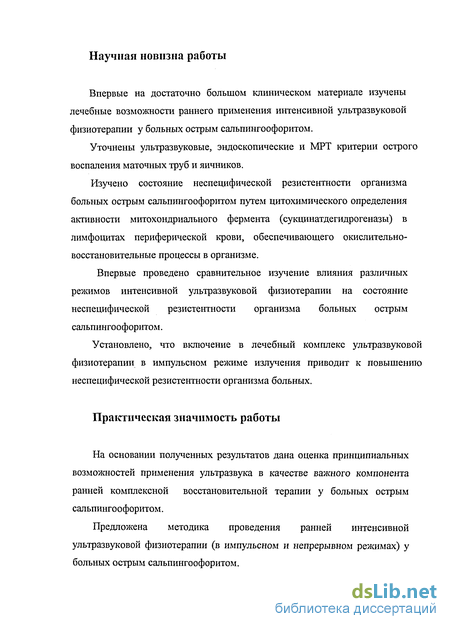 Научная новизна работы

Впервые на достаточно большом клиническом материале изучены лечебные возможности раннего применения интенсивной ультразвуковой физиотерапии у больных острым сальпингоофоритом.

Уточнены ультразвуковые, эндоскопические и МРТ критерии острого воспаления маточных труб и яичников.

Изучено состояние неспецифической резистентности организма больных острым сальпингоофоритом путем цитохимического определения активности митохондриального фермента (сукцинатдегидрогеназы) в лимфоцитах периферической крови, обеспечивающего окислительно-восстановительные процессы в организме.

Впервые проведено сравнительное изучение влияния различных режимов интенсивной ультразвуковой физиотерапии на состояние неспецифической резистентности организма больных острым сальпингоофоритом.

Установлено, что включение в лечебный комплекс ультразвуковой физиотерапии в импульсном режиме излучения приводит к повышению неспецифической резистентности организма больных.

Практическая значимость работы

На основании полученных результатов дана оценка принципиальных возможностей применения ультразвука в качестве важного компонента ранней комплексной восстановительной терапии у больных острым сальпингоофоритом.

Предложена методика проведения ранней интенсивной ультразвуковой физиотерапии (в импульсном и непрерывном режимах) у больных острым сальпингоофоритом.

dsLib.net
библиотека диссертаций